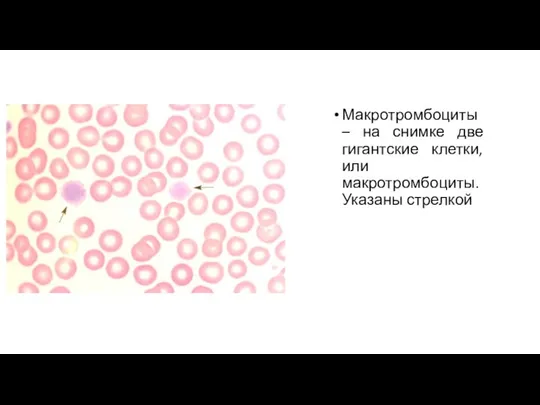 • Макротромбоциты – на снимке две гигантские клетки, или макротромбоциты. Указаны стрелкой